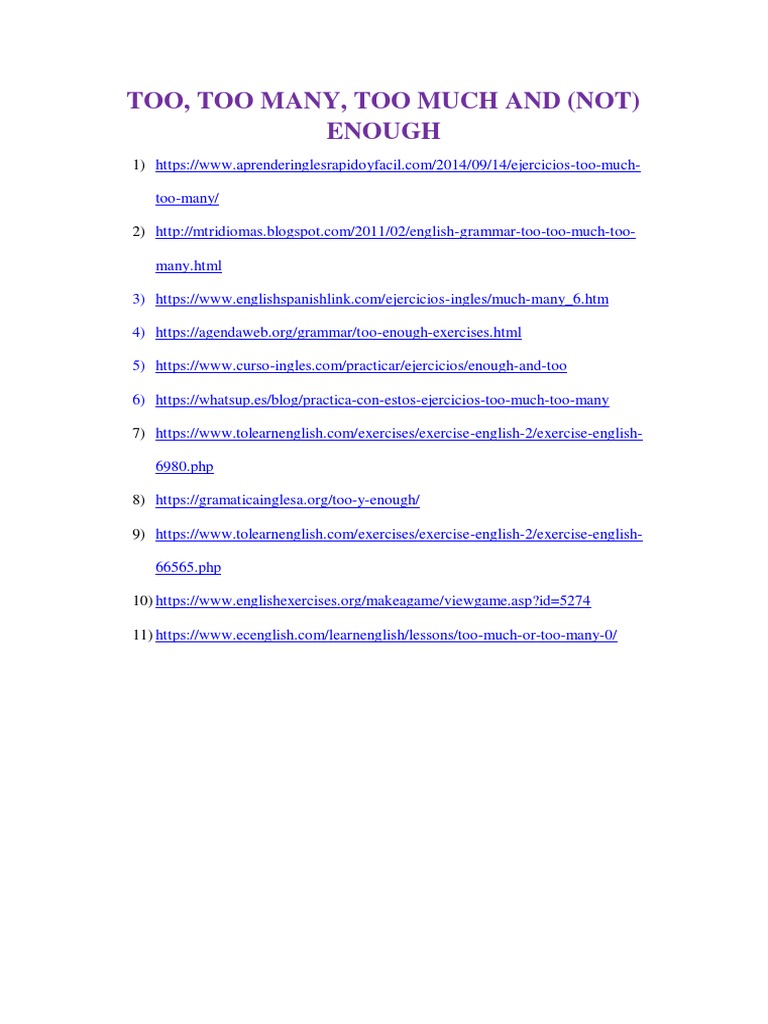 TOO, TOO MANY, TOO MUCH AND (NOT) ENOUGH

1) https://www.aprenderinglesrapidoyfacil.com/2014/09/14/ejercicios-too-much-too-many/

2) http://mtridiomas.blogspot.com/2011/02/english-grammar-too-too-much-too-many.html

3) https://www.englishspanishlink.com/ejercicios-ingles/much-many_6.htm

4) https://agendaweb.org/grammar/too-enough-exercises.html

5) https://www.curso-ingles.com/practicar/ejercicios/enough-and-too

6) https://whatsup.es/blog/practica-con-estos-ejercicios-too-much-too-many

7) https://www.tolearnenglish.com/exercises/exercise-english-2/exercise-english-6980.php

8) https://gramaticainglesa.org/too-y-enough/

9) https://www.tolearnenglish.com/exercises/exercise-english-2/exercise-english-66565.php

10) https://www.englishexercises.org/makeagame/viewgame.asp?id=5274

11) https://www.ecenglish.com/learnenglish/lessons/too-much-or-too-many-0/